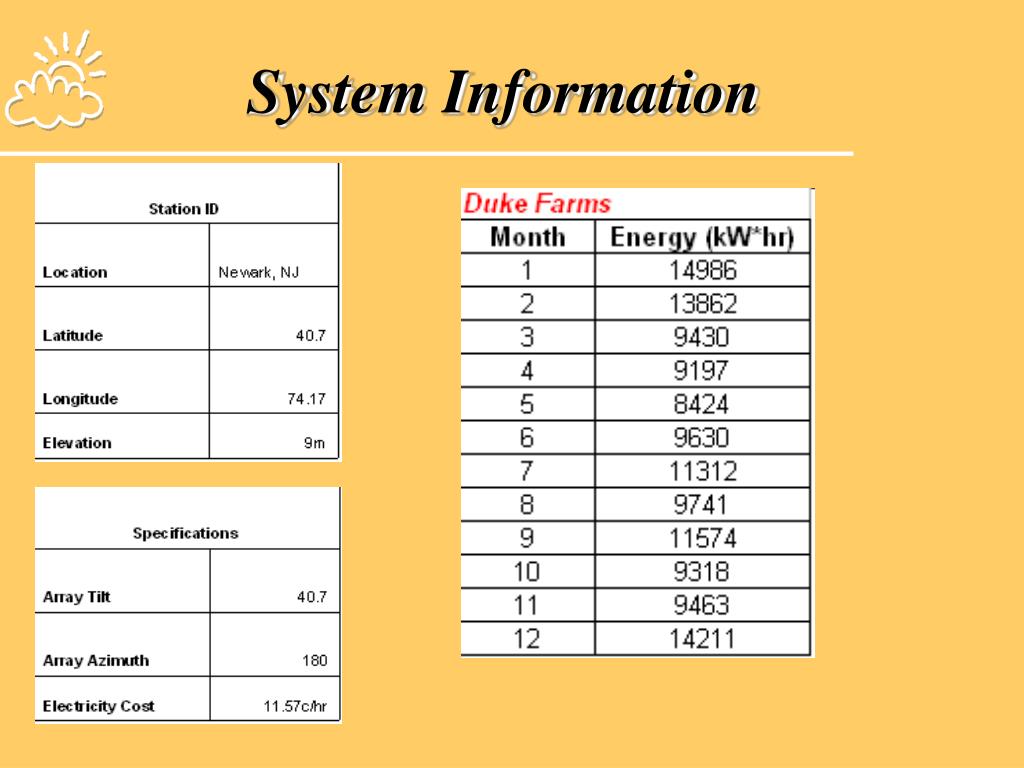 System Information

| Station ID | |
|---|---|
| Location | Newark, NJ |
| Latitude | 40.7 |
| Longitude | 74.17 |
| Elevation | 9m |

| Specifications | |
|---|---|
| Array Tilt | 40.7 |
| Array Azimuth | 180 |
| Electricity Cost | 11.57c/hr |

Duke Farms

| Month | Energy (kW*hr) |
|---|---|
| 1 | 14986 |
| 2 | 13862 |
| 3 | 9430 |
| 4 | 9197 |
| 5 | 8424 |
| 6 | 9630 |
| 7 | 11312 |
| 8 | 9741 |
| 9 | 11574 |
| 10 | 9318 |
| 11 | 9463 |
| 12 | 14211 |